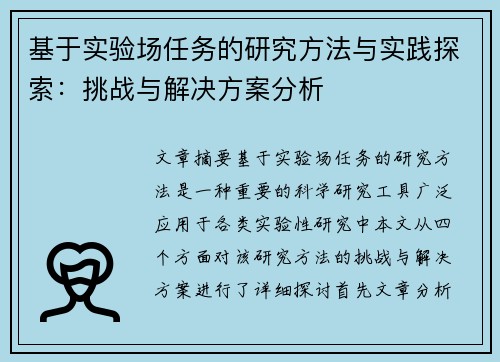 基于实验场任务的研究方法与实践探索：挑战与解决方案分析

文章摘要基于实验场任务的研究方法是一种重要的科学研究工具广泛应用于各类实验性研究中本文从四个方面对该研究方法的挑战与解决方案进行了详细探讨首先文章分析